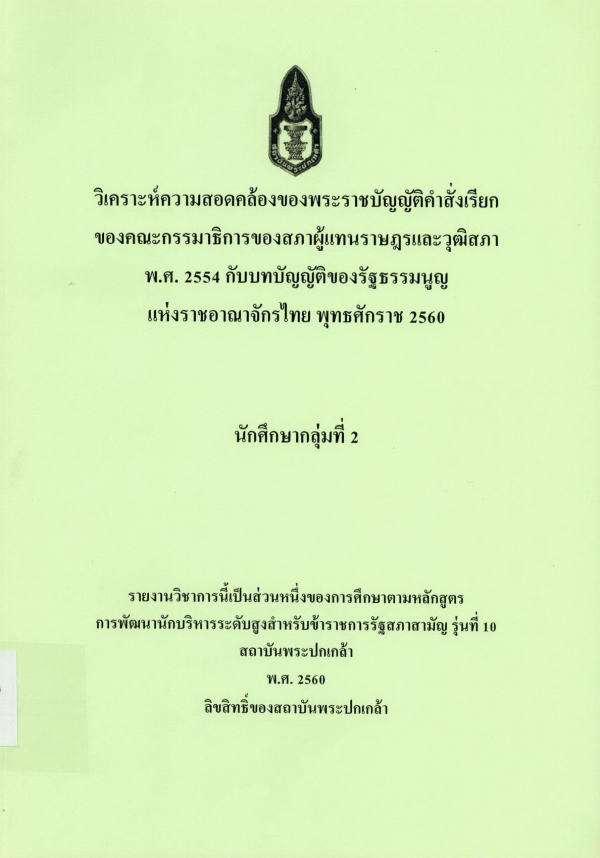 วิเคราะห์ความสอดคล้องของพระราชบัญญัติคำสั่งเรียก
ของคณะกรรมาธิการของสภาผู้แทนราษฎรและวุฒิสภา
พ.ศ. 2554 กับบทบัญญัติของรัฐธรรมนูญ
แห่งราชอาณาจักรไทย พุทธศักราช 2560

นักศึกษากลุ่มที่ 2

รายงานวิชาการนี้เป็นส่วนหนึ่งของการศึกษาตามหลักสูตร
การพัฒนานักบริหารระดับสูงสำหรับข้าราชการรัฐสภาสามัญ รุ่นที่ 10
สถาบันพระปกเกล้า
พ.ศ. 2560
ลิขสิทธิ์ของสถาบันพระปกเกล้า